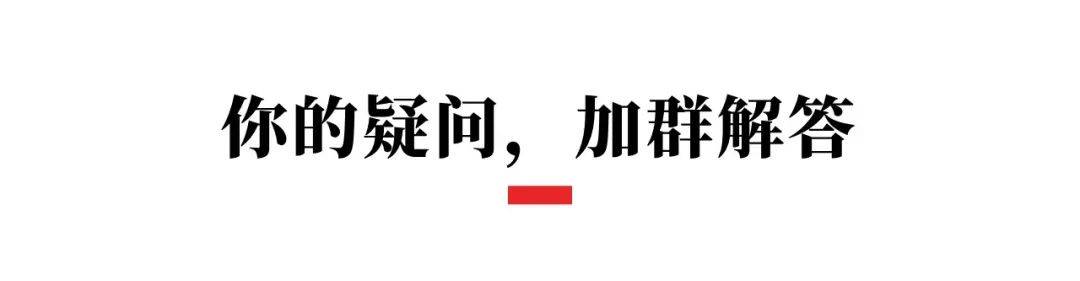 你的疑问，加群解答